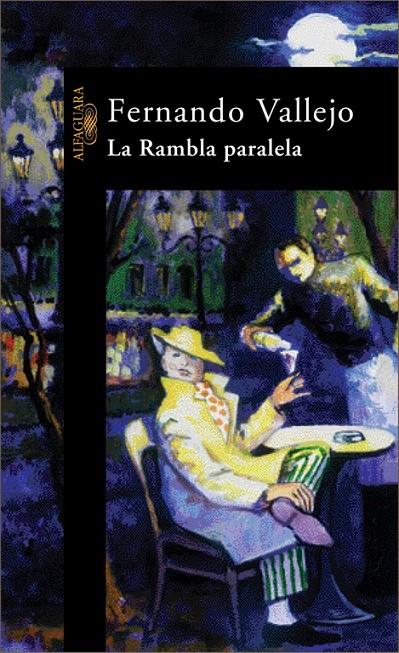 ALFAGUARA

Fernando Vallejo
La Rambla paralela